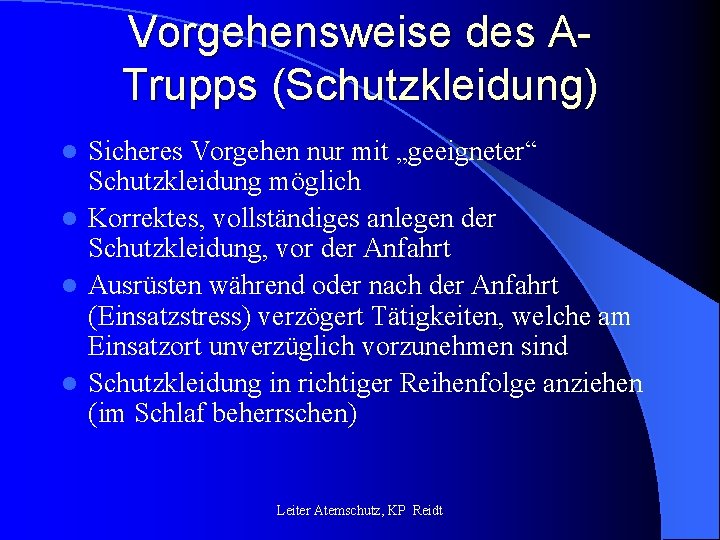 Vorgehensweise des A-Trupps (Schutzkleidung)

- Sicheres Vorgehen nur mit „geeigneter“ Schutzkleidung möglich
- Korrektes, vollständiges anlegen der Schutzkleidung, vor der Anfahrt
- Ausrüsten während oder nach der Anfahrt (Einsatzstress) verzögert Tätigkeiten, welche am Einsatzort unverzüglich vorzunehmen sind
- Schutzkleidung in richtiger Reihenfolge anziehen (im Schlaf beherrschen)

Leiter Atemschutz, KP Reidt